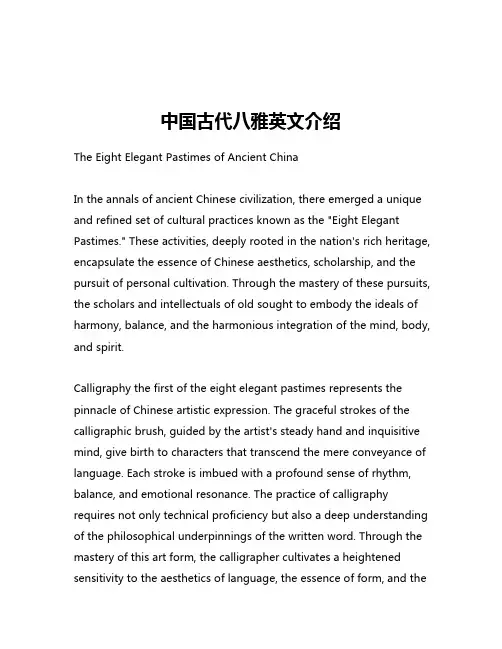 中国古代八雅英文介绍

The Eight Elegant Pastimes of Ancient China

In the annals of ancient Chinese civilization, there emerged a unique and refined set of cultural practices known as the "Eight Elegant Pastimes." These activities, deeply rooted in the nation's rich heritage, encapsulate the essence of Chinese aesthetics, scholarship, and the pursuit of personal cultivation. Through the mastery of these pursuits, the scholars and intellectuals of old sought to embody the ideals of harmony, balance, and the harmonious integration of the mind, body, and spirit.

Calligraphy the first of the eight elegant pastimes represents the pinnacle of Chinese artistic expression. The graceful strokes of the calligraphic brush, guided by the artist's steady hand and inquisitive mind, give birth to characters that transcend the mere conveyance of language. Each stroke is imbued with a profound sense of rhythm, balance, and emotional resonance. The practice of calligraphy requires not only technical proficiency but also a deep understanding of the philosophical underpinnings of the written word. Through the mastery of this art form, the calligrapher cultivates a heightened sensitivity to the aesthetics of language, the essence of form, and the